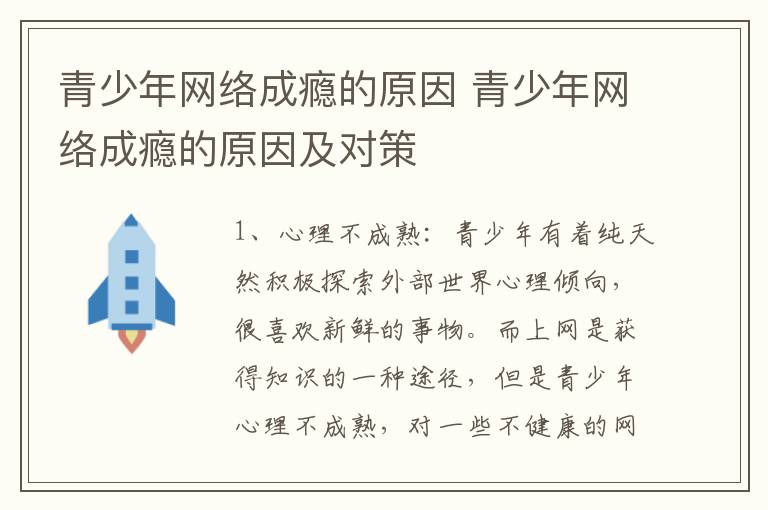 青少年网络成瘾的原因 青少年网络成瘾的原因及对策

1、心理不成熟：青少年有着纯天然积极探索外部世界心理倾向，很喜欢新鲜的事物。而上网是获得知识的一种途径，但是青少年心理不成熟，对一些不健康的网